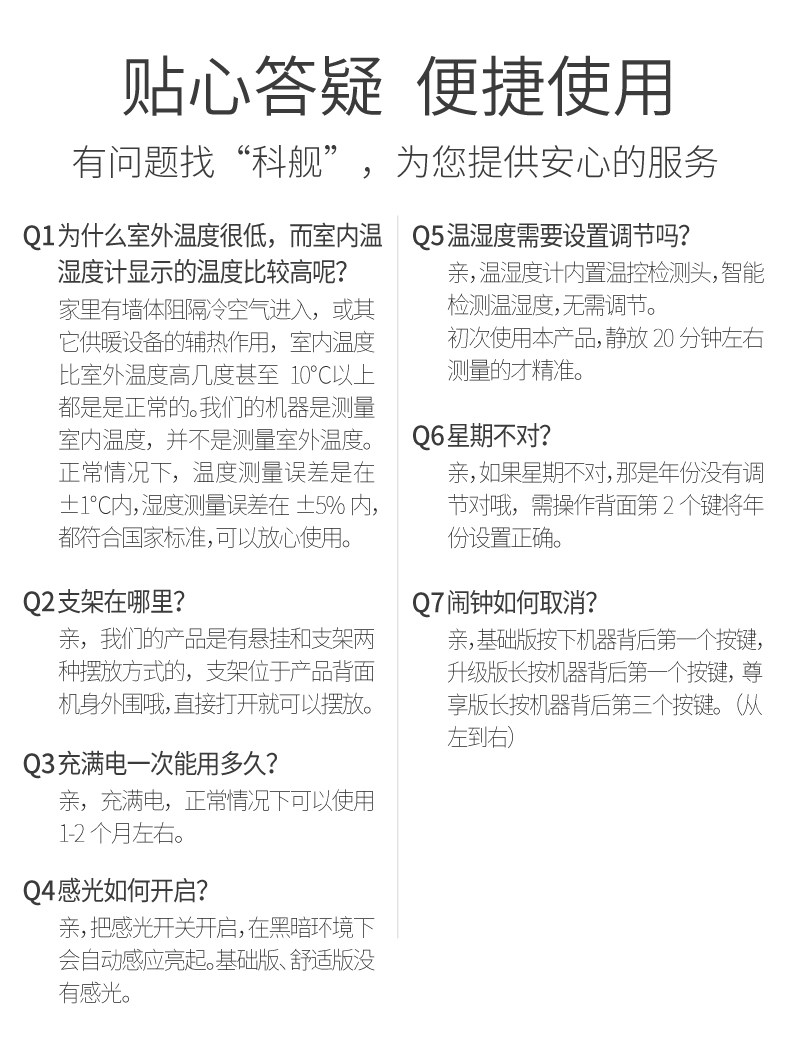 贴心答疑 便捷使用

有问题找“科舰”，为您提供安心的服务

Q1为什么室外温度很低，而室内温湿度计显示的温度比较高呢?

家里有墙体阻隔冷空气进入，或其它供暖设备的辅热作用，室内温度比室外温度高几度甚至10°C以上都是是正常的。我们的机器是测量室内温度，并不是测量室外温度。正常情况下，温度测量误差是在±1°C内，湿度测量误差在±5%内，都符合国家标准，可以放心使用。

Q2支架在哪里?

亲，我们的产品是有悬挂和支架两种摆放方式的，支架位于产品背面机身外围哦，直接打开就可以摆放。

Q3充满电一次能用多久?

亲，充满电，正常情况下可以使用1-2个月左右。

Q4感光如何开启?

亲，把感光开关开启，在黑暗环境下会自动感应亮起。基础版、舒适版没有感光。

Q5温湿度需要设置调节吗?

亲，温湿度计内置温控检测头，智能检测温湿度，无需调节。

初次使用本产品，静放20分钟左右测量的才精准。

Q6星期不对?

亲，如果星期不对，那是年份没有调节对哦，需操作背面第2个键将年份设置正确。

Q7闹钟如何取消?

亲，基础版按下机器背后第一个按键，升级版长按机器背后第一个按键，尊享版长按机器背后第三个按键。(从左到右)